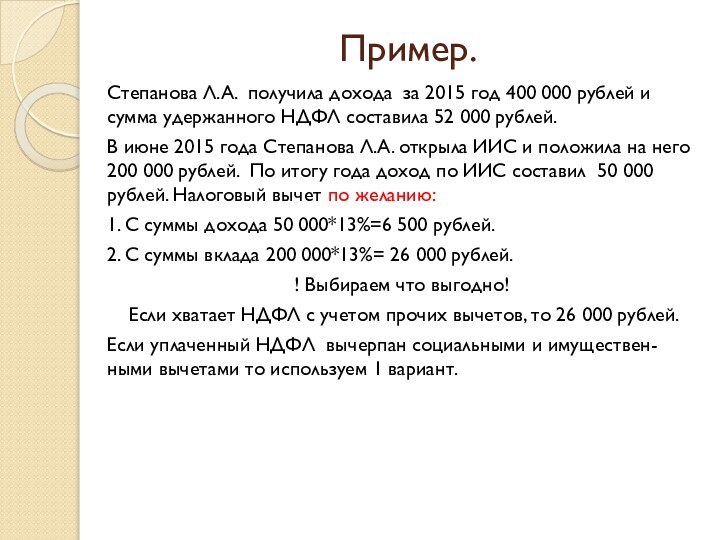 Пример.

Степанова Л.А. получила дохода за 2015 год 400 000 рублей и сумма удержанного НДФЛ составила 52 000 рублей.

В июне 2015 года Степанова Л.А. открыла ИИС и положила на него 200 000 рублей. По итогу года доход по ИИС составил 50 000 рублей. Налоговый вычет по желанию:

1. С суммы дохода 50 000*13%=6 500 рублей.

2. С суммы вклада 200 000*13%= 26 000 рублей.

! Выбираем что выгодно!

Если хватает НДФЛ с учетом прочих вычетов, то 26 000 рублей.

Если уплаченный НДФЛ вычерпан социальными и имущественными вычетами то используем 1 вариант.